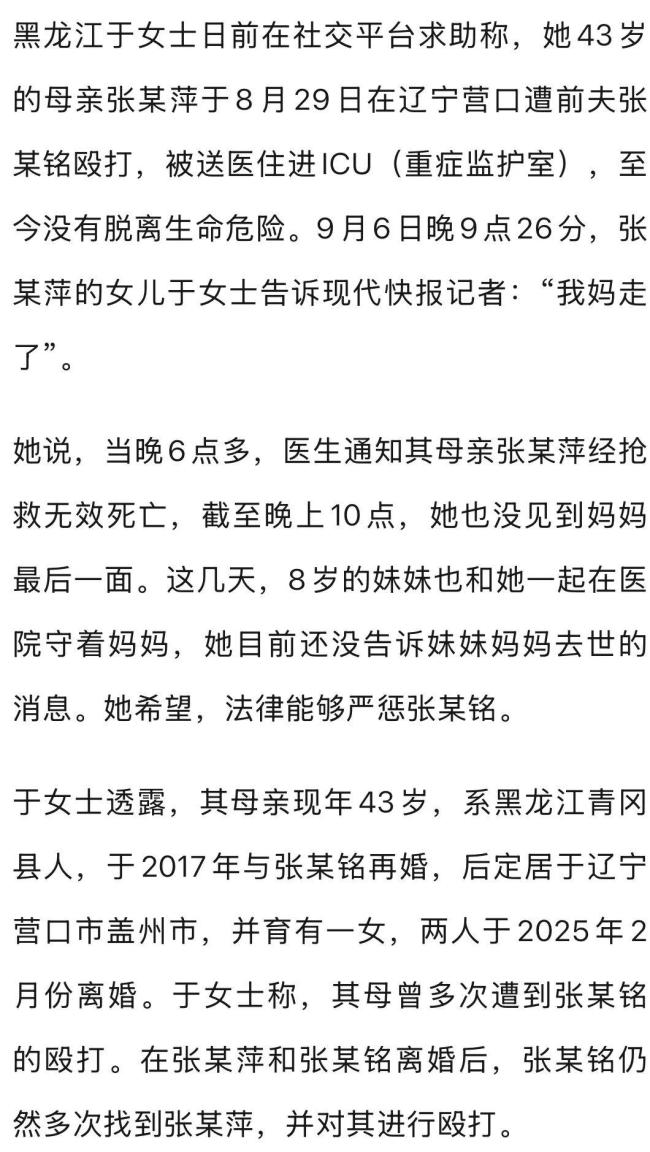 黑龙江于女士日前在社交平台求助称，她43岁的母亲张某萍于8月29日在辽宁营口遭前夫张某铭殴打，被送医住进ICU（重症监护室），至今没有脱离生命危险。9月6日晚9点26分，张某萍的女儿于女士告诉现代快报记者：“我妈走了”。

她说，当晚6点多，医生通知其母亲张某萍经抢救无效死亡，截至晚上10点，她也没见到妈妈最后一面。这几天，8岁的妹妹也和她一起在医院守着妈妈，她目前还没告诉妹妹妈妈去世的消息。她希望，法律能够严惩张某铭。

于女士透露，其母亲现年43岁，系黑龙江青冈县人，于2017年与张某铭再婚，后定居于辽宁营口市盖州市，并育有一女，两人于2025年2月份离婚。于女士称，其母曾多次遭到张某铭的殴打。在张某萍和张某铭离婚后，张某铭仍然多次找到张某萍，并对其进行殴打。